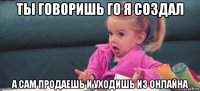 ТЫ ГОВОРИШЬ ГО Я СОЗДАЛ

А САМ ПРОДАЕШЬ И УХОДИШЬ ИЗ ОНЛАЙНА